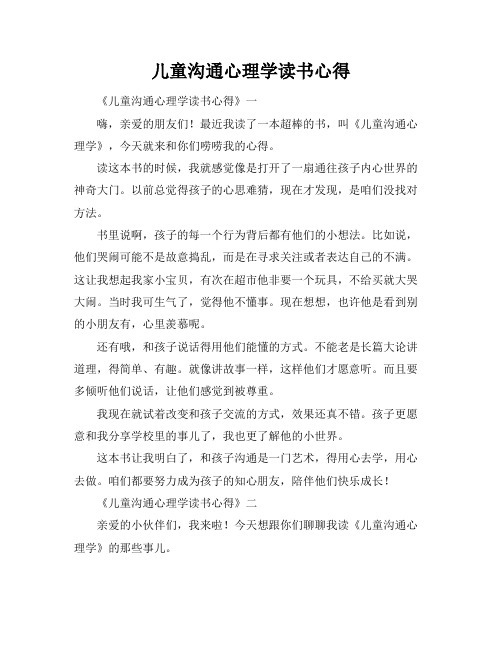 儿童沟通心理学读书心得

《儿童沟通心理学读书心得》一

嗨，亲爱的朋友们！最近我读了一本超棒的书，叫《儿童沟通心理学》，今天就来和你们唠唠我的心得。

读这本书的时候，我就感觉像是打开了一扇通往孩子内心世界的神奇大门。以前总觉得孩子的心思难猜，现在才发现，是咱们没找对方法。

书里说啊，孩子的每一个行为背后都有他们的小想法。比如说，他们哭闹可能不是故意捣乱，而是在寻求关注或者表达自己的不满。这让我想起我家小宝贝，有次在超市他非要一个玩具，不给买就大哭大闹。当时我可生气了，觉得他不懂事。现在想想，也许他是看到别的小朋友有，心里羡慕呢。

还有哦，和孩子说话得用他们能懂的方式。不能老是长篇大论讲道理，得简单、有趣。就像讲故事一样，这样他们才愿意听。而且要多倾听他们说话，让他们感觉到被尊重。

我现在就试着改变和孩子交流的方式，效果还真不错。孩子更愿意和我分享学校里的事儿了，我也更了解他的小世界。

这本书让我明白了，和孩子沟通是一门艺术，得用心去学，用心去做。咱们都要努力成为孩子的知心朋友，陪伴他们快乐成长！

《儿童沟通心理学读书心得》二

亲爱的小伙伴们，我来啦！今天想跟你们聊聊我读《儿童沟通心理学》的那些事儿。